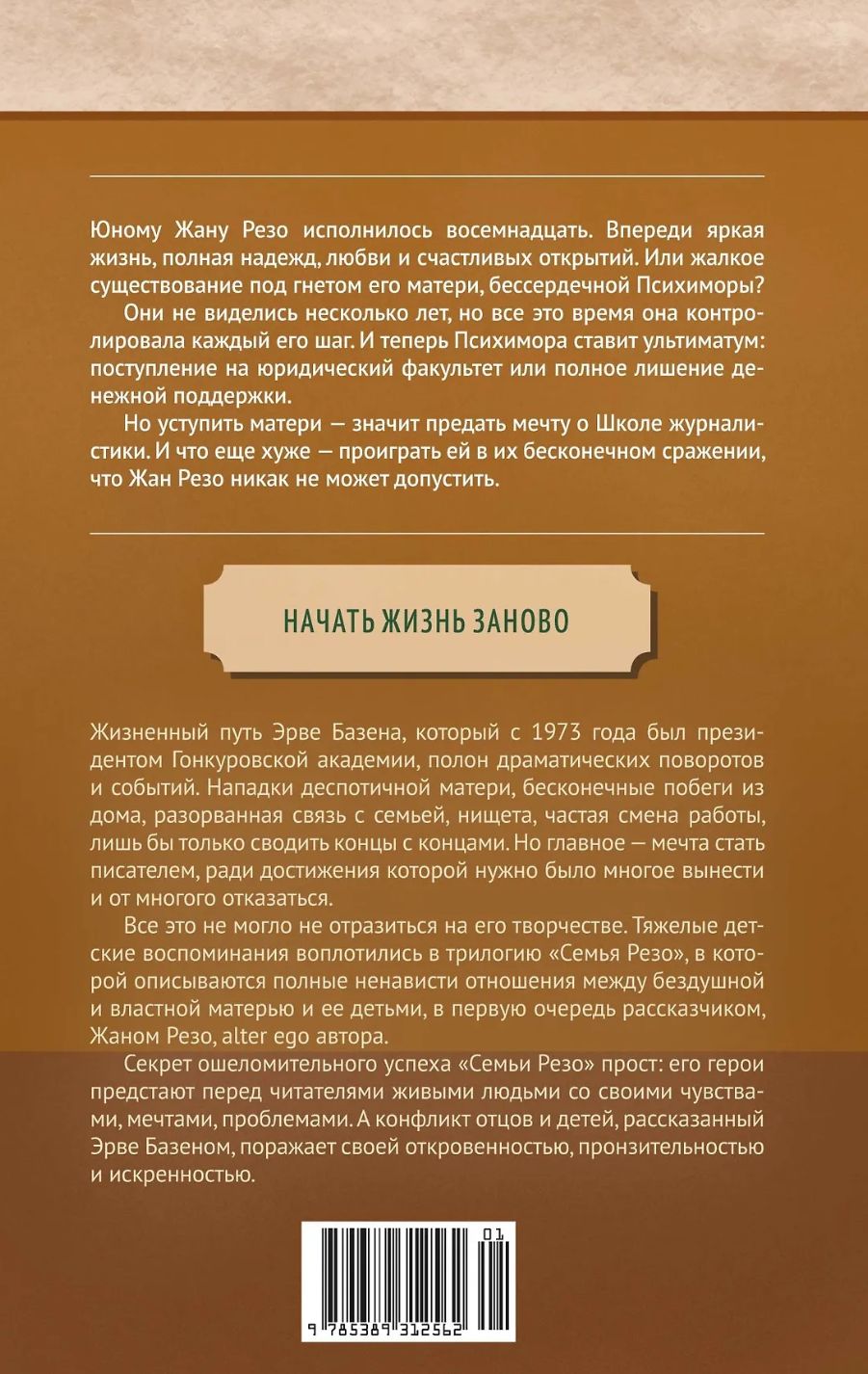 Юному Жану Резо исполнилось восемнадцать. Впереди яркая жизнь, полная надежд, любви и счастливых открытий. Или жалкое существование под гнетом его матери, бессердечной Психиморы?

Они не виделись несколько лет, но все это время она контролировала каждый его шаг. И теперь Психимора ставит ультиматум: поступление на юридический факультет или полное лишение денежной поддержки.

Но уступить матери — значит предать мечту о Школе журналистики. И что еще хуже — проиграть ей в их бесконечном сражении, что Жан Резо никак не может допустить.

НАЧАТЬ ЖИЗНЬ ЗАНОВО

Жизненный путь Эрве Базена, который с 1973 года был президентом Гонкуровской академии, полон драматических поворотов и событий. Нападки деспотичной матери, бесконечные побеги из дома, разорванная связь с семьей, нищета, частая смена работы, лишь бы только сводить концы с концами. Но главное — мечта стать писателем, ради достижения которой нужно было многое вынести и от многого отказаться.

Все это не могло не отразиться на его творчестве. Тяжелые детские воспоминания воплотились в трилогию «Семья Резо», в которой описываются полные ненависти отношения между бездушной и властной матерью и ее детьми, в первую очередь рассказчиком, Жаном Резо, alter ego автора.

Секрет ошеломительного успеха «Семьи Резо» прост: его герои предстают перед читателями живыми людьми со своими чувствами, мечтами, проблемами. А конфликт отцов и детей, рассказанный Эрве Базеном, поражает своей откровенностью, пронзительностью и искренностью.

01

9 785389 312562